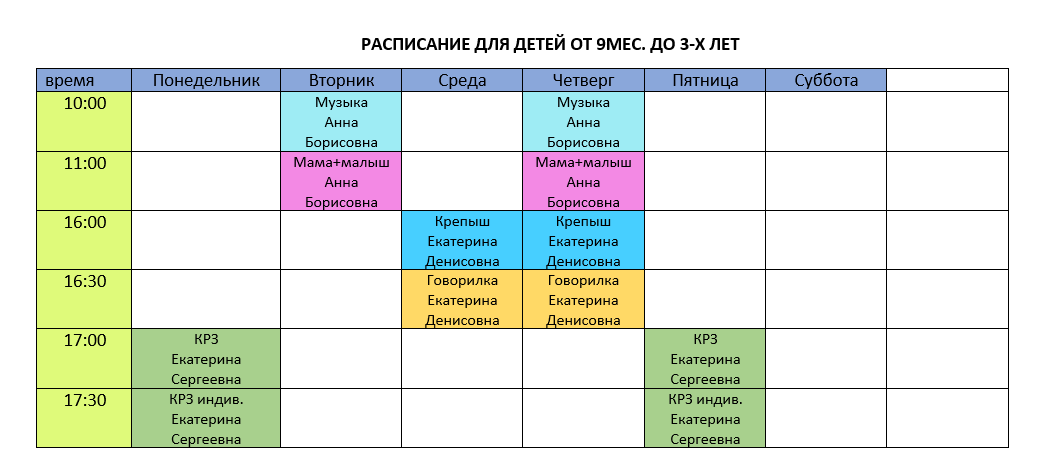 РАСПИСАНИЕ ДЛЯ ДЕТЕЙ ОТ 9МЕС. ДО 3-Х ЛЕТ

| время | Понедельник | Вторник | Среда | Четверг | Пятница | Суббота | |
|---|---|---|---|---|---|---|---|
| 10:00 | | Музыка Анна Борисовна | | Музыка Анна Борисовна | | | |
| 11:00 | | Мама+малыш Анна Борисовна | | Мама+малыш Анна Борисовна | | | |
| 16:00 | | | Крепыш Екатерина Денисовна | Крепыш Екатерина Денисовна | | | |
| 16:30 | | | Говорилка Екатерина Денисовна | Говорилка Екатерина Денисовна | | | |
| 17:00 | КРЗ Екатерина Сергеевна | | | | КРЗ Екатерина Сергеевна | | |
| 17:30 | КРЗ индив. Екатерина Сергеевна | | | | КРЗ индив. Екатерина Сергеевна | | |